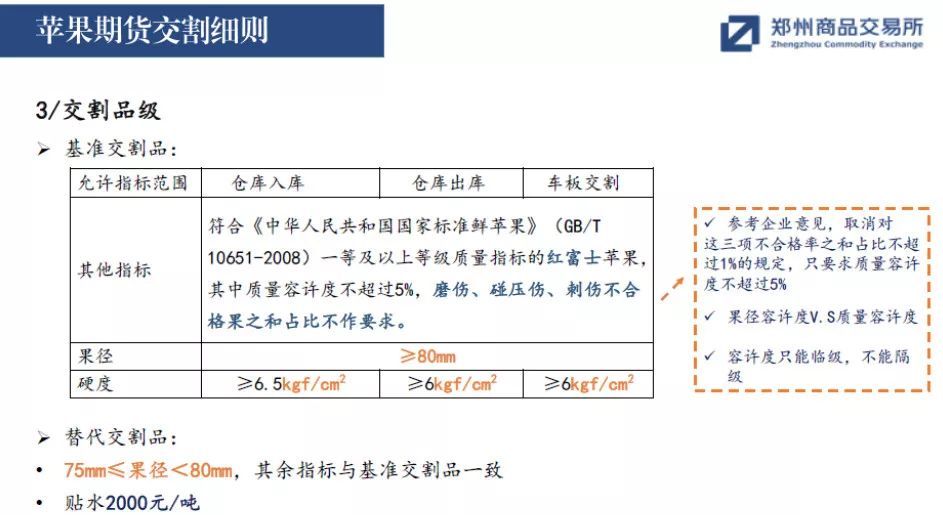 苹果期货交割细则

郑州商品交易所
Zhengzhou Commodity Exchange

3/交割品级

➢ 基准交割品：

| 允许指标范围 | 仓库入库 | 仓库出库 | 车板交割 |
|---|---|---|---|
| 其他指标 | 符合《中华人民共和国国家标准鲜苹果》（GB/T 10651-2008）一等及以上等级质量指标的红富士苹果，其中质量容许度不超过5%，磨伤、碰压伤、刺伤不合格果之和占比不作要求。 | | |
| 果径 | ≥80mm | | |
| 硬度 | ≥6.5kgf/cm$^2$ | ≥6kgf/cm$^2$ | ≥6kgf/cm$^2$ |

✓ 参考企业意见，取消对这三项不合格率之和占比不超过1%的规定，只要求质量容许度不超过5%

✓ 果径容许度V.S质量容许度

✓ 容许度只能临级，不能隔级

➢ 替代交割品：

• 75mm≤果径<80mm，其余指标与基准交割品一致

• 贴水2000元/吨